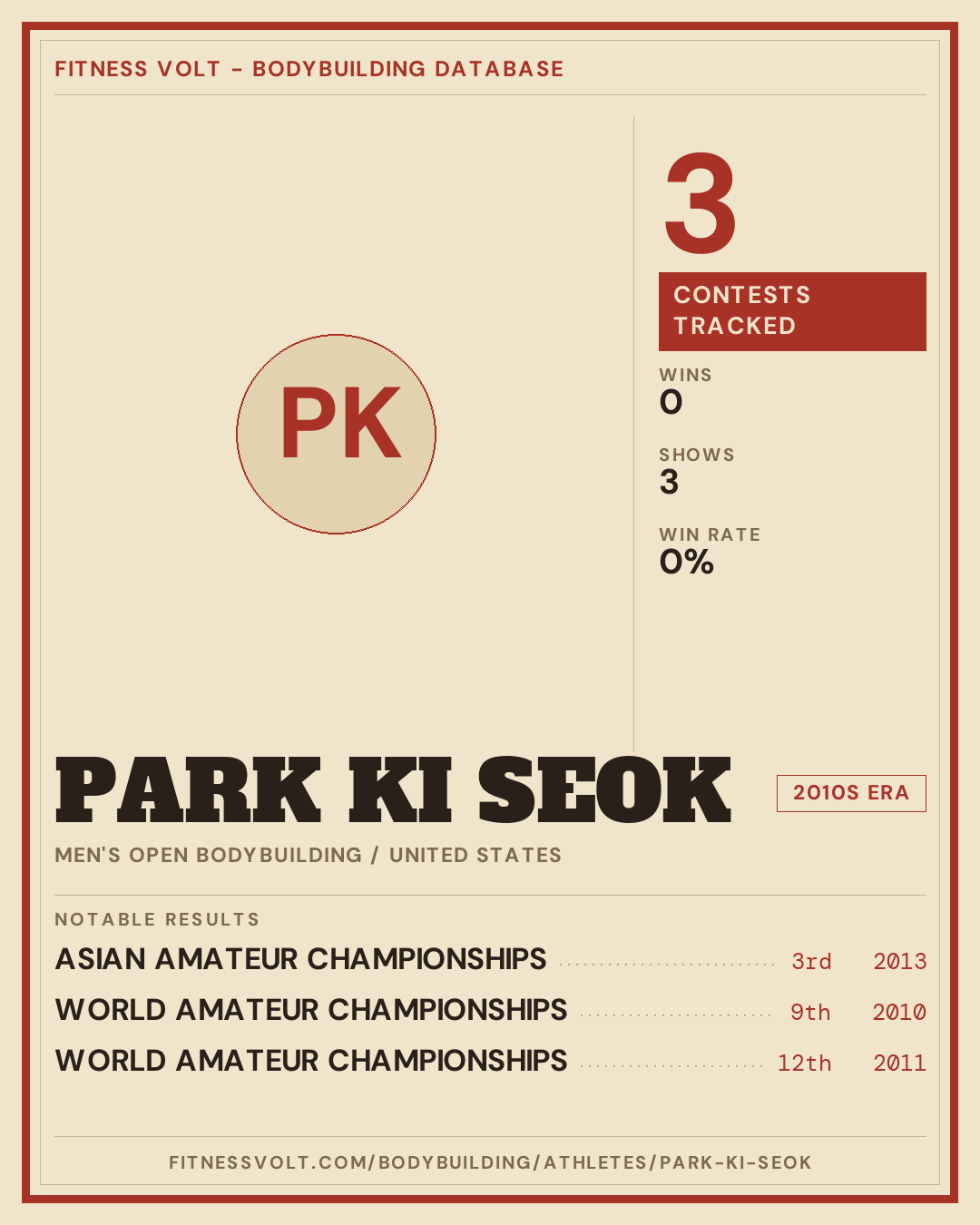 FITNESS VOLT - BODYBUILDING DATABASE

PK

3

CONTESTS TRACKED

WINS
0

SHOWS
3

WIN RATE
0%

PARK KI SEOK

2010S ERA

MEN'S OPEN BODYBUILDING / UNITED STATES

NOTABLE RESULTS

ASIAN AMATEUR CHAMPIONSHIPS 3rd 2013

WORLD AMATEUR CHAMPIONSHIPS 9th 2010

WORLD AMATEUR CHAMPIONSHIPS 12th 2011

FITNESSVOLT.COM/BODYBUILDING/ATHLETES/PARK-KI-SEOK